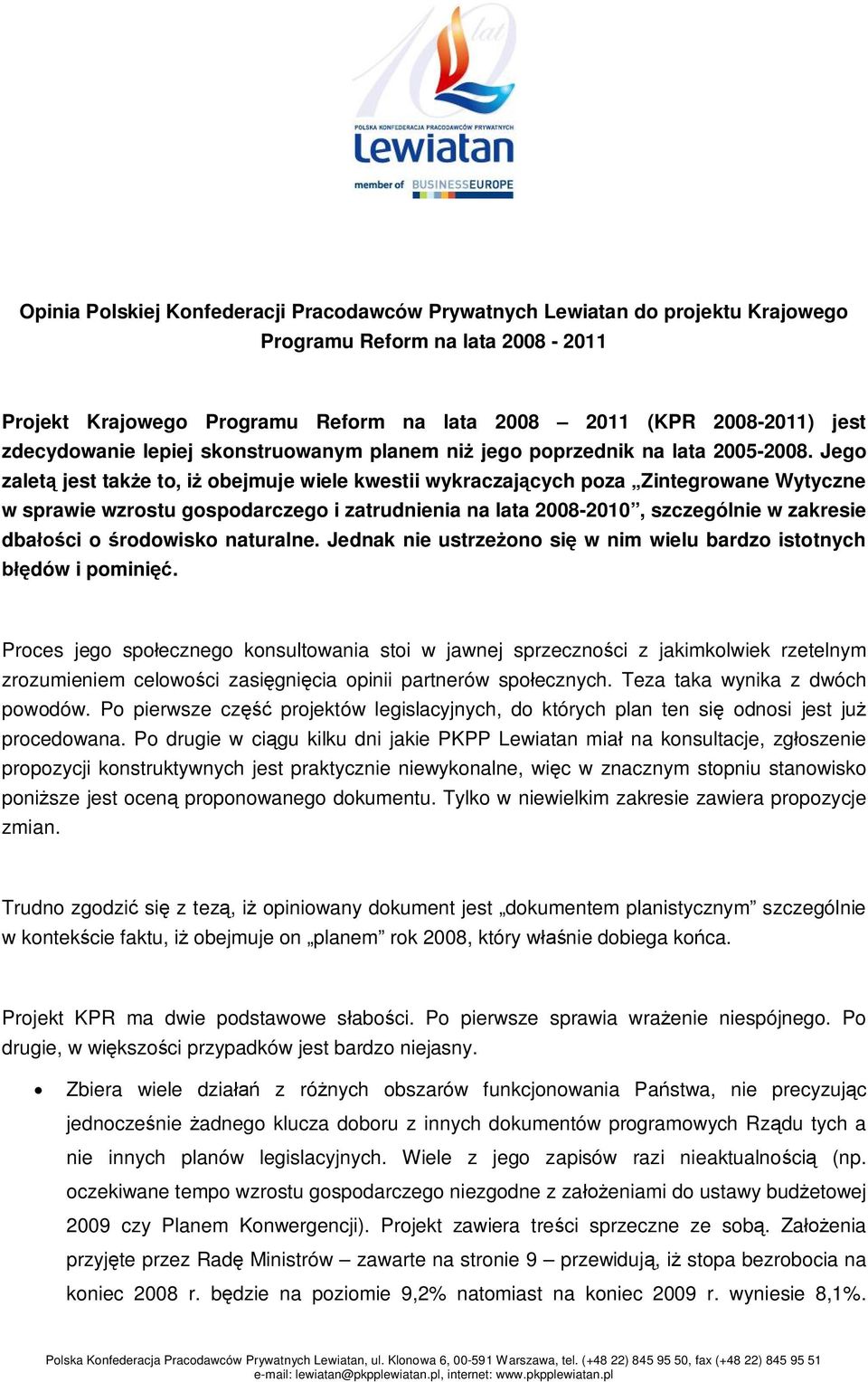 10 lat

POLSKA KONFEDERACJA PRACODAWCÓW PRYWATNYCH
Lewiatan
member of BUSINESSEUROPE

Opinia Polskiej Konfederacji Pracodawców Prywatnych Lewiatan do projektu Krajowego Programu Reform na lata 2008 - 2011

Projekt Krajowego Programu Reform na lata 2008 – 2011 (KPR 2008-2011) jest zdecydowanie lepiej skonstruowanym planem niż jego poprzednik na lata 2005-2008. Jego zaletą jest także to, iż obejmuje wiele kwestii wykraczających poza „Zintegrowane Wytyczne w sprawie wzrostu gospodarczego i zatrudnienia na lata 2008-2010”, szczególnie w zakresie dbałości o środowisko naturalne. Jednak nie ustrzeżono się w nim wielu bardzo istotnych błędów i pominięć.

Proces jego społecznego konsultowania stoi w jawnej sprzeczności z jakimkolwiek rzetelnym zrozumieniem celowości zasięgnięcia opinii partnerów społecznych. Teza taka wynika z dwóch powodów. Po pierwsze część projektów legislacyjnych, do których plan ten się odnosi jest już procedowana. Po drugie w ciągu kilku dni jakie PKPP Lewiatan miał na konsultacje, zgłoszenie propozycji konstruktywnych jest praktycznie niewykonalne, więc w znacznym stopniu stanowisko poniższe jest oceną proponowanego dokumentu. Tylko w niewielkim zakresie zawiera propozycje zmian.

Trudno zgodzić się z tezą, iż opiniowany dokument jest „dokumentem planistycznym” szczególnie w kontekście faktu, iż obejmuje on „planem” rok 2008, który właśnie dobiega końca.

Projekt KPR ma dwie podstawowe słabości. Po pierwsze sprawia wrażenie niespójnego. Po drugie, w większości przypadków jest bardzo niejasny.

• Zbiera wiele działań z różnych obszarów funkcjonowania Państwa, nie precyzując jednocześnie żadnego klucza doboru z innych dokumentów programowych Rządu tych a nie innych planów legislacyjnych. Wiele z jego zapisów razi nieaktualnością (np. oczekiwane tempo wzrostu gospodarczego niezgodne z założeniami do ustawy budżetowej 2009 czy Planem Konwergencji). Projekt zawiera treści sprzeczne ze sobą. Założenia przyjęte przez Radę Ministrów – zawarte na stronie 9 – przewidują, iż stopa bezrobocia na koniec 2008 r. będzie na poziomie 9,2% natomiast na koniec 2009 r. wyniesie 8,1%.

Polska Konfederacja Pracodawców Prywatnych Lewiatan, ul. Klonowa 6, 00-591 Warszawa, tel. (+48 22) 845 95 50, fax (+48 22) 845 95 51
e-mail: lewiatan@pkpplewiatan.pl, internet: www.pkpplewiatan.pl